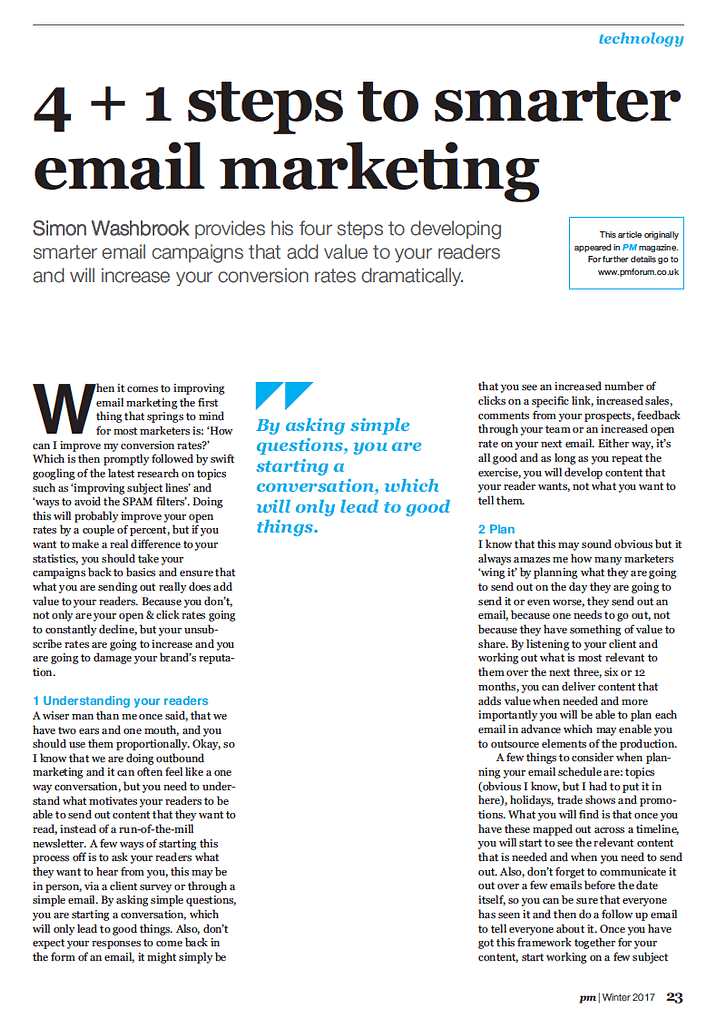 technology

4 + 1 steps to smarter email marketing

Simon Washbrook provides his four steps to developing smarter email campaigns that add value to your readers and will increase your conversion rates dramatically.

This article originally appeared in PM magazine. For further details go to www.pmforum.co.uk

When it comes to improving email marketing the first thing that springs to mind for most marketers is: 'How can I improve my conversion rates?' Which is then promptly followed by swift googling of the latest research on topics such as 'improving subject lines' and 'ways to avoid the SPAM filters'. Doing this will probably improve your open rates by a couple of percent, but if you want to make a real difference to your statistics, you should take your campaigns back to basics and ensure that what you are sending out really does add value to your readers. Because you don't, not only are your open & click rates going to constantly decline, but your unsubscribe rates are going to increase and you are going to damage your brand's reputation.

1 Understanding your readers
A wiser man than me once said, that we have two ears and one mouth, and you should use them proportionally. Okay, so I know that we are doing outbound marketing and it can often feel like a one way conversation, but you need to understand what motivates your readers to be able to send out content that they want to read, instead of a run-of-the-mill newsletter. A few ways of starting this process off is to ask your readers what they want to hear from you, this may be in person, via a client survey or through a simple email. By asking simple questions, you are starting a conversation, which will only lead to good things. Also, don't expect your responses to come back in the form of an email, it might simply be

By asking simple questions, you are starting a conversation, which will only lead to good things.

that you see an increased number of clicks on a specific link, increased sales, comments from your prospects, feedback through your team or an increased open rate on your next email. Either way, it's all good and as long as you repeat the exercise, you will develop content that your reader wants, not what you want to tell them.

2 Plan
I know that this may sound obvious but it always amazes me how many marketers 'wing it' by planning what they are going to send out on the day they are going to send it or even worse, they send out an email, because one needs to go out, not because they have something of value to share. By listening to your client and working out what is most relevant to them over the next three, six or 12 months, you can deliver content that adds value when needed and more importantly you will be able to plan each email in advance which may enable you to outsource elements of the production.
A few things to consider when planning your email schedule are: topics (obvious I know, but I had to put it in here), holidays, trade shows and promotions. What you will find is that once you have these mapped out across a timeline, you will start to see the relevant content that is needed and when you need to send out. Also, don't forget to communicate it out over a few emails before the date itself, so you can be sure that everyone has seen it and then do a follow up email to tell everyone about it. Once you have got this framework together for your content, start working on a few subject

pm | Winter 2017 23